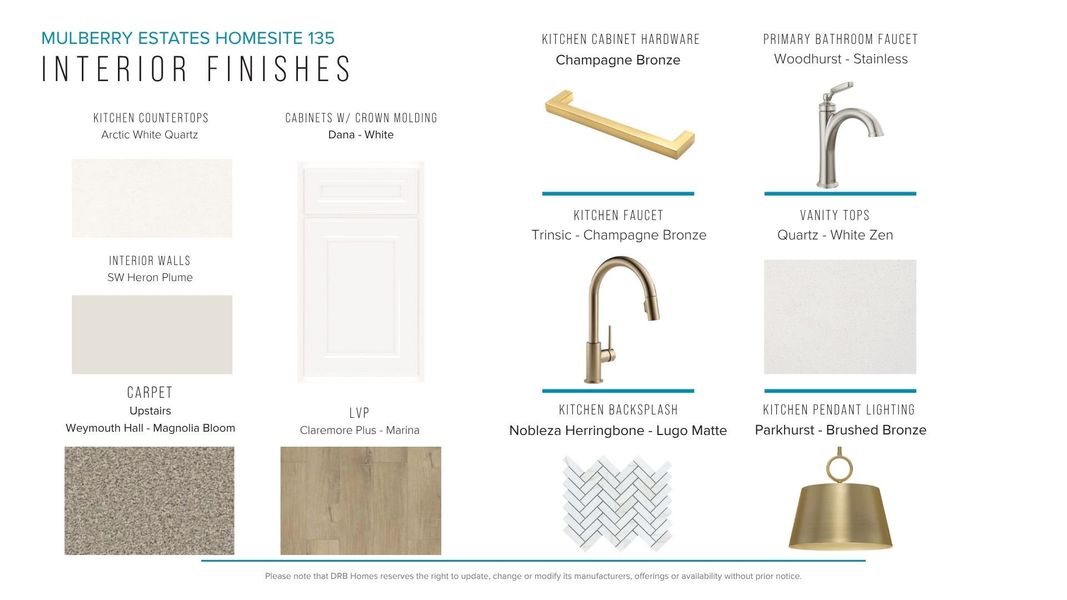 MULBERRY ESTATES HOMESITE 135
INTERIOR FINISHES

KITCHEN COUNTERTOPS
Arctic White Quartz

INTERIOR WALLS
SW Heron Plume

CARPET
Upstairs
Weymouth Hall - Magnolia Bloom

CABINETS W/ CROWN MOLDING
Dana - White

LVP
Claremore Plus - Marina

KITCHEN CABINET HARDWARE
Champagne Bronze

KITCHEN FAUCET
Trinsic - Champagne Bronze

KITCHEN BACKSPLASH
Nobleza Herringbone - Lugo Matte

PRIMARY BATHROOM FAUCET
Woodhurst - Stainless

VANITY TOPS
Quartz - White Zen

KITCHEN PENDANT LIGHTING
Parkhurst - Brushed Bronze

Please note that DRB Homes reserves the right to update, change or modify its manufacturers, offerings or availability without prior notice.